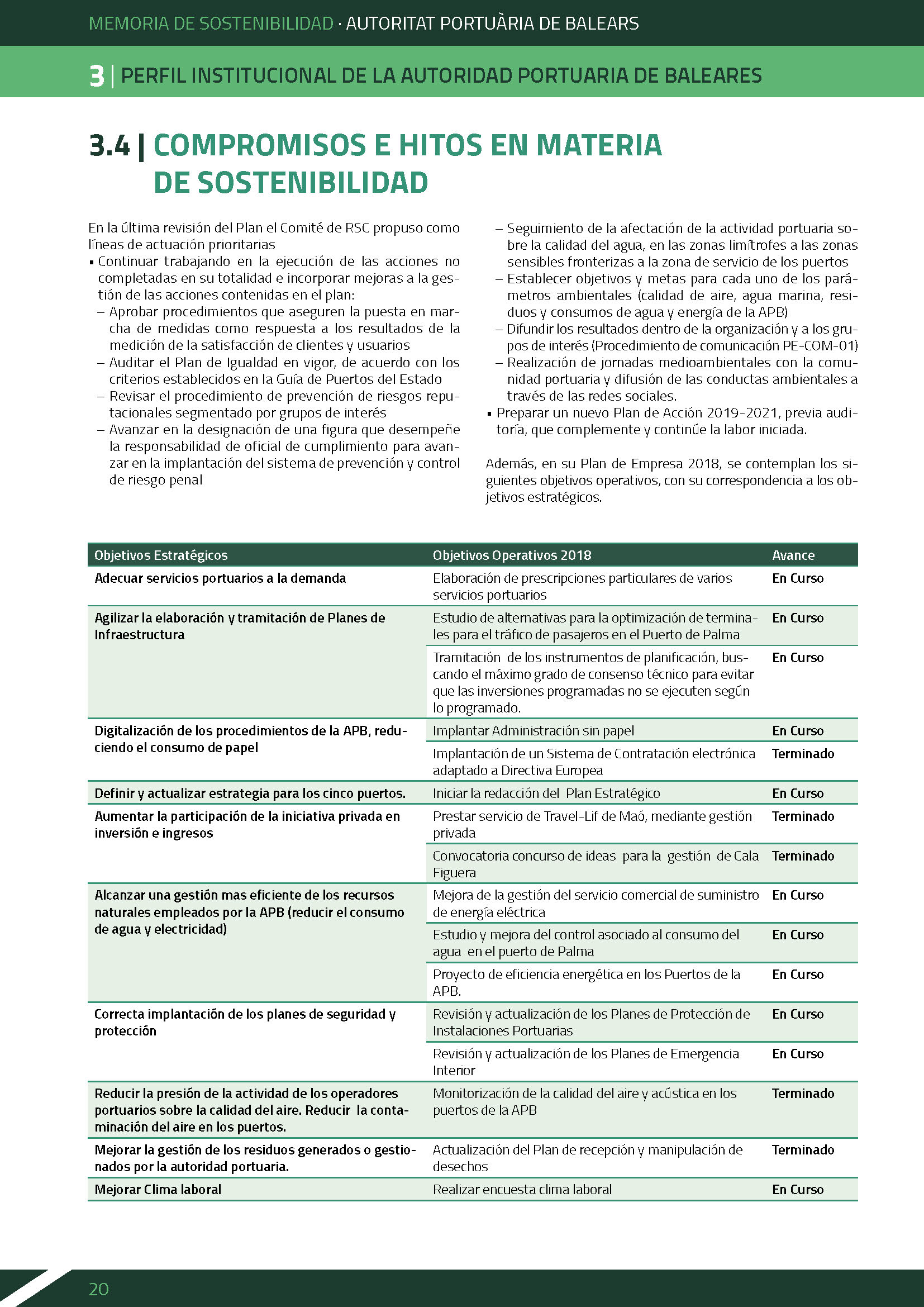 MEMORIA DE SOSTENIBILIDAD · AUTORITAT PORTUÀRIA DE BALEARS

3 | PERFIL INSTITUCIONAL DE LA AUTORIDAD PORTUARIA DE BALEARES

3.4 | COMPROMISOS E HITOS EN MATERIA DE SOSTENIBILIDAD

En la última revisión del Plan el Comité de RSC propuso como líneas de actuación prioritarias
▪ Continuar trabajando en la ejecución de las acciones no completadas en su totalidad e incorporar mejoras a la gestión de las acciones contenidas en el plan:
– Aprobar procedimientos que aseguren la puesta en marcha de medidas como respuesta a los resultados de la medición de la satisfacción de clientes y usuarios
– Auditar el Plan de Igualdad en vigor, de acuerdo con los criterios establecidos en la Guía de Puertos del Estado
– Revisar el procedimiento de prevención de riesgos reputacionales segmentado por grupos de interés
– Avanzar en la designación de una figura que desempeñe la responsabilidad de oficial de cumplimiento para avanzar en la implantación del sistema de prevención y control de riesgo penal
– Seguimiento de la afectación de la actividad portuaria sobre la calidad del agua, en las zonas limítrofes a las zonas sensibles fronterizas a la zona de servicio de los puertos
– Establecer objetivos y metas para cada uno de los parámetros ambientales (calidad de aire, agua marina, residuos y consumos de agua y energía de la APB)
– Difundir los resultados dentro de la organización y a los grupos de interés (Procedimiento de comunicación PE-COM-01)
– Realización de jornadas medioambientales con la comunidad portuaria y difusión de las conductas ambientales a través de las redes sociales.
▪ Preparar un nuevo Plan de Acción 2019-2021, previa auditoría, que complemente y continúe la labor iniciada.

Además, en su Plan de Empresa 2018, se contemplan los siguientes objetivos operativos, con su correspondencia a los objetivos estratégicos.

| Objetivos Estratégicos | Objetivos Operativos 2018 | Avance |
|---|---|---|
| Adecuar servicios portuarios a la demanda | Elaboración de prescripciones particulares de varios servicios portuarios | En Curso |
| Agilizar la elaboración y tramitación de Planes de Infraestructura | Estudio de alternativas para la optimización de terminales para el tráfico de pasajeros en el Puerto de Palma | En Curso |
| | Tramitación de los instrumentos de planificación, buscando el máximo grado de consenso técnico para evitar que las inversiones programadas no se ejecuten según lo programado. | En Curso |
| Digitalización de los procedimientos de la APB, reduciendo el consumo de papel | Implantar Administración sin papel | En Curso |
| | Implantación de un Sistema de Contratación electrónica adaptado a Directiva Europea | Terminado |
| Definir y actualizar estrategia para los cinco puertos. | Iniciar la redacción del Plan Estratégico | En Curso |
| Aumentar la participación de la iniciativa privada en inversión e ingresos | Prestar servicio de Travel-Lif de Maó, mediante gestión privada | Terminado |
| | Convocatoria concurso de ideas para la gestión de Cala Figuera | Terminado |
| Alcanzar una gestión mas eficiente de los recursos naturales empleados por la APB (reducir el consumo de agua y electricidad) | Mejora de la gestión del servicio comercial de suministro de energía eléctrica | En Curso |
| | Estudio y mejora del control asociado al consumo del agua en el puerto de Palma | En Curso |
| | Proyecto de eficiencia energética en los Puertos de la APB. | En Curso |
| Correcta implantación de los planes de seguridad y protección | Revisión y actualización de los Planes de Protección de Instalaciones Portuarias | En Curso |
| | Revisión y actualización de los Planes de Emergencia Interior | En Curso |
| Reducir la presión de la actividad de los operadores portuarios sobre la calidad del aire. Reducir la contaminación del aire en los puertos. | Monitorización de la calidad del aire y acústica en los puertos de la APB | Terminado |
| Mejorar la gestión de los residuos generados o gestionados por la autoridad portuaria. | Actualización del Plan de recepción y manipulación de desechos | Terminado |
| Mejorar Clima laboral | Realizar encuesta clima laboral | En Curso |

20